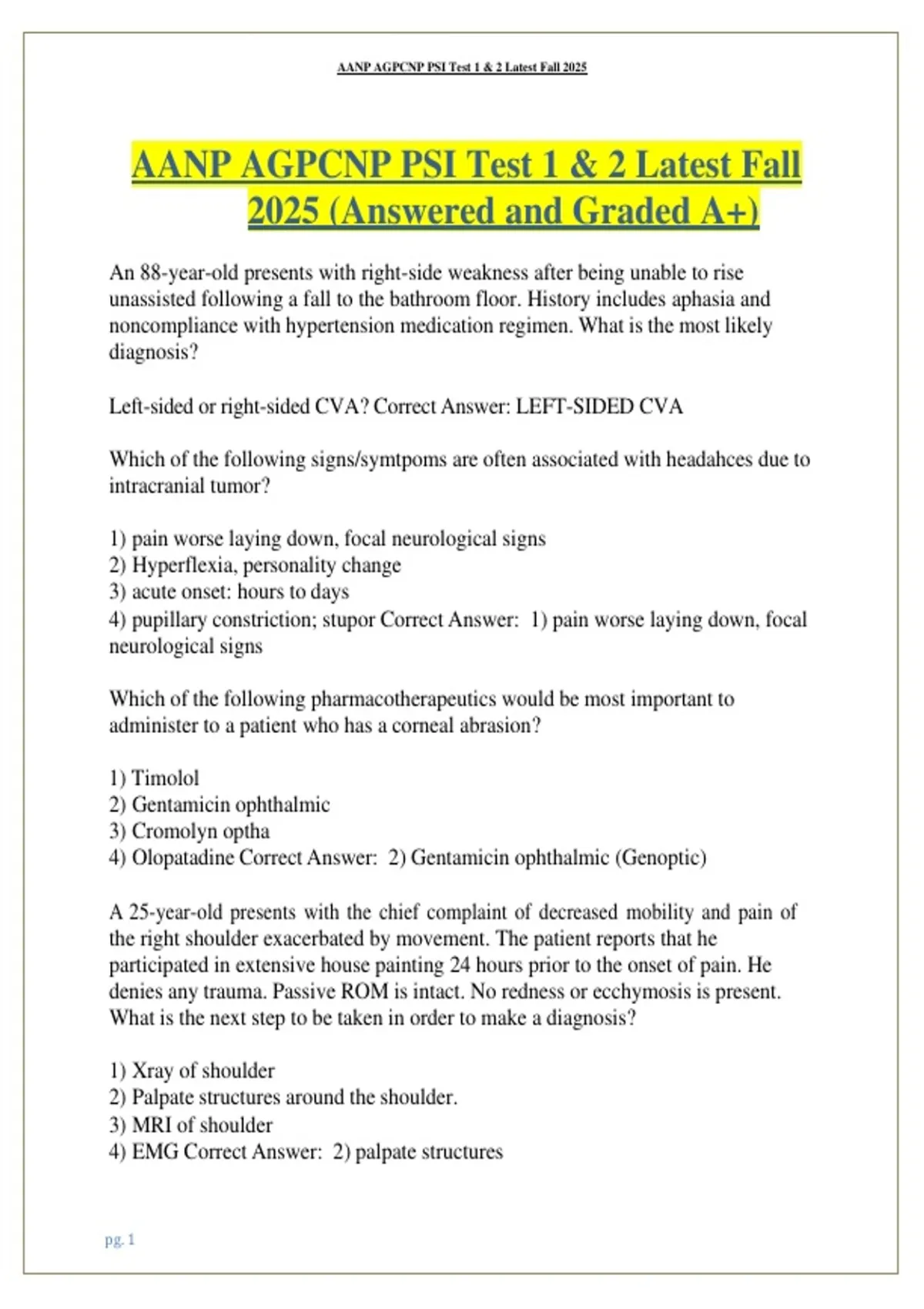 AANP AGPCNP PSI Test 1 & 2 Latest Fall 2025

AANP AGPCNP PSI Test 1 & 2 Latest Fall 2025 (Answered and Graded A+)

An 88-year-old presents with right-side weakness after being unable to rise unassisted following a fall to the bathroom floor. History includes aphasia and noncompliance with hypertension medication regimen. What is the most likely diagnosis?

Left-sided or right-sided CVA? Correct Answer: LEFT-SIDED CVA

Which of the following signs/symtpoms are often associated with headahces due to intracranial tumor?

1) pain worse laying down, focal neurological signs
2) Hyperflexia, personality change
3) acute onset: hours to days
4) pupillary constriction; stupor Correct Answer: 1) pain worse laying down, focal neurological signs

Which of the following pharmacotherapeutics would be most important to administer to a patient who has a corneal abrasion?

1) Timolol
2) Gentamicin ophthalmic
3) Cromolyn optha
4) Olopatadine Correct Answer: 2) Gentamicin ophthalmic (Genoptic)

A 25-year-old presents with the chief complaint of decreased mobility and pain of the right shoulder exacerbated by movement. The patient reports that he participated in extensive house painting 24 hours prior to the onset of pain. He denies any trauma. Passive ROM is intact. No redness or ecchymosis is present. What is the next step to be taken in order to make a diagnosis?

1) Xray of shoulder
2) Palpate structures around the shoulder.
3) MRI of shoulder
4) EMG Correct Answer: 2) palpate structures

pg. 1